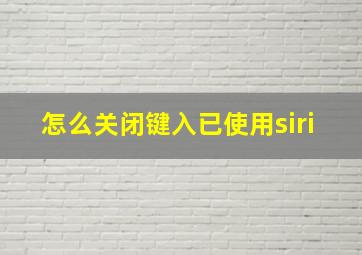 怎么关闭键入已使用siri